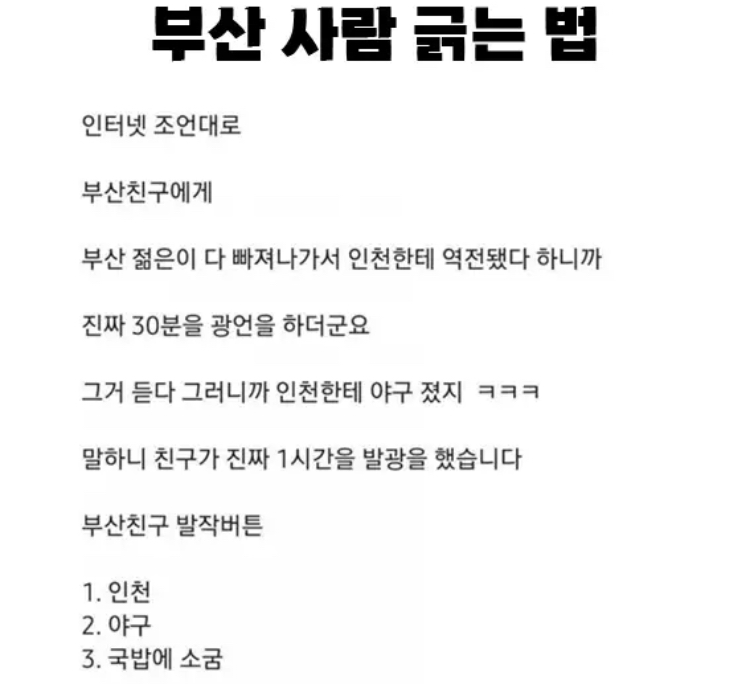 부산 사람 긁는 법

인터넷 조언대로

부산친구에게

부산 젊은이 다 빠져나가서 인천한테 역전됐다 하니까

진짜 30분을 광언을 하더군요

그거 듣다 그러니까 인천한테 야구 졌지 ㅋㅋㅋ

말하니 친구가 진짜 1시간을 발광을 했습니다

부산친구 발작버튼

1. 인천
2. 야구
3. 국밥에 소굼